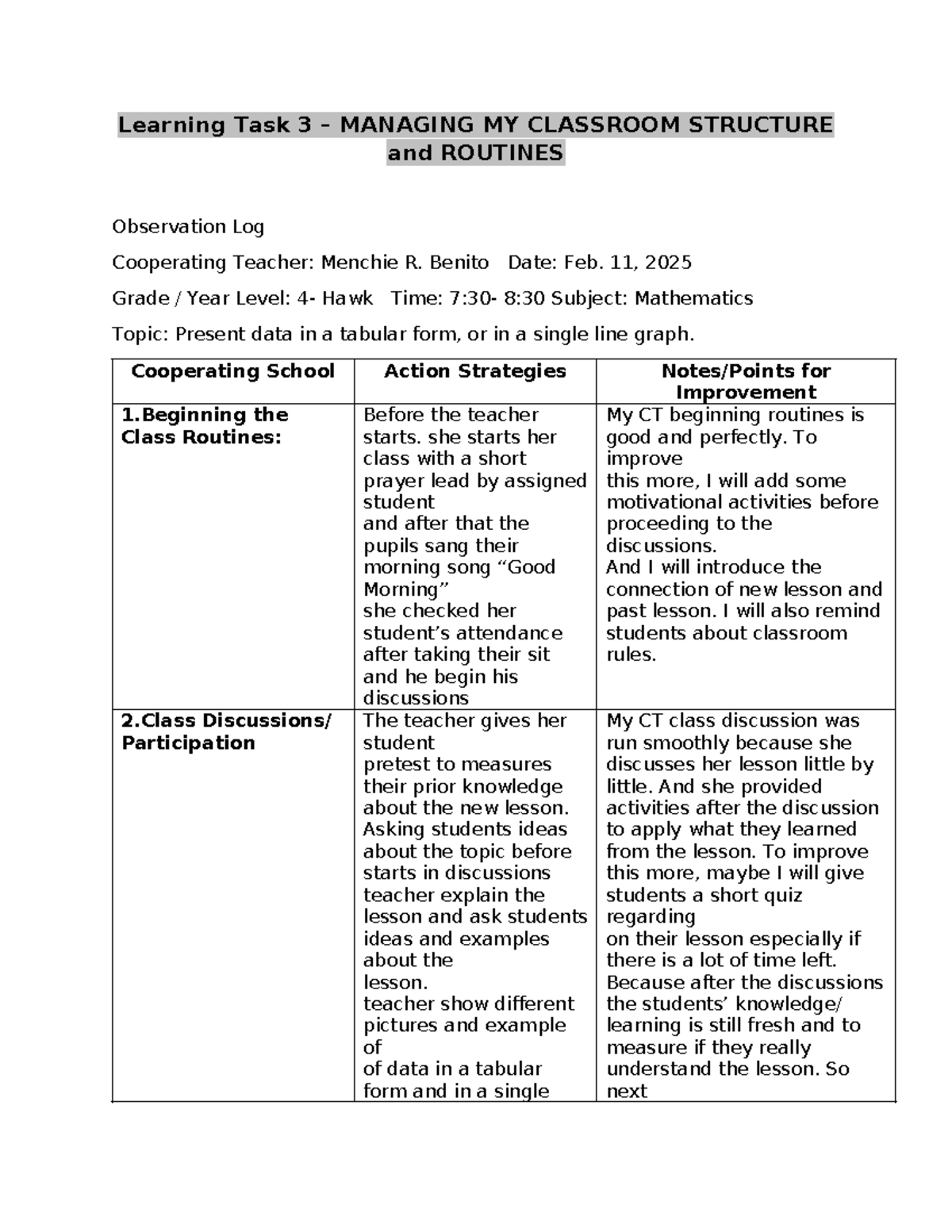 Learning Task 3 – MANAGING MY CLASSROOM STRUCTURE and ROUTINES

Observation Log

Cooperating Teacher: Menchie R. Benito Date: Feb. 11, 2025

Grade / Year Level: 4- Hawk Time: 7:30- 8:30 Subject: Mathematics

Topic: Present data in a tabular form, or in a single line graph.

| Cooperating School | Action Strategies | Notes/Points for Improvement |
|---|---|---|
| 1.Beginning the Class Routines: | Before the teacher starts. she starts her class with a short prayer lead by assigned student and after that the pupils sang their morning song “Good Morning” she checked her student’s attendance after taking their sit and he begin his discussions | My CT beginning routines is good and perfectly. To improve this more, I will add some motivational activities before proceeding to the discussions. And I will introduce the connection of new lesson and past lesson. I will also remind students about classroom rules. |
| 2.Class Discussions/ Participation | The teacher gives her student pretest to measures their prior knowledge about the new lesson. Asking students ideas about the topic before starts in discussions teacher explain the lesson and ask students ideas and examples about the lesson. teacher show different pictures and example of of data in a tabular form and in a single | My CT class discussion was run smoothly because she discusses her lesson little by little. And she provided activities after the discussion to apply what they learned from the lesson. To improve this more, maybe I will give students a short quiz regarding on their lesson especially if there is a lot of time left. Because after the discussions the students’ knowledge/ learning is still fresh and to measure if they really understand the lesson. So next |